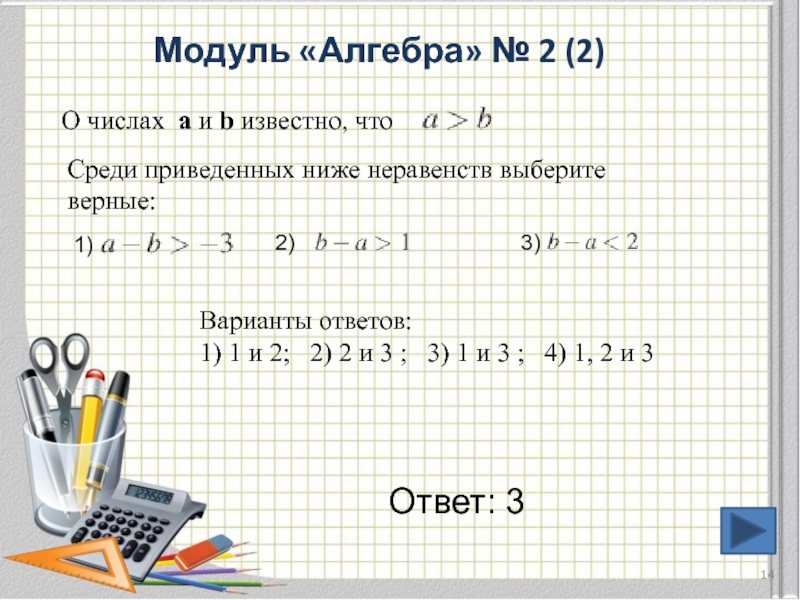 Модуль «Алгебра» № 2 (2)

О числах a и b известно, что $a > b$

Среди приведенных ниже неравенств выберите верные:

1) $a - b > -3$ 2) $b - a > 1$ 3) $b - a < 2$

Варианты ответов:
1) 1 и 2; 2) 2 и 3 ; 3) 1 и 3 ; 4) 1, 2 и 3

Ответ: 3

14